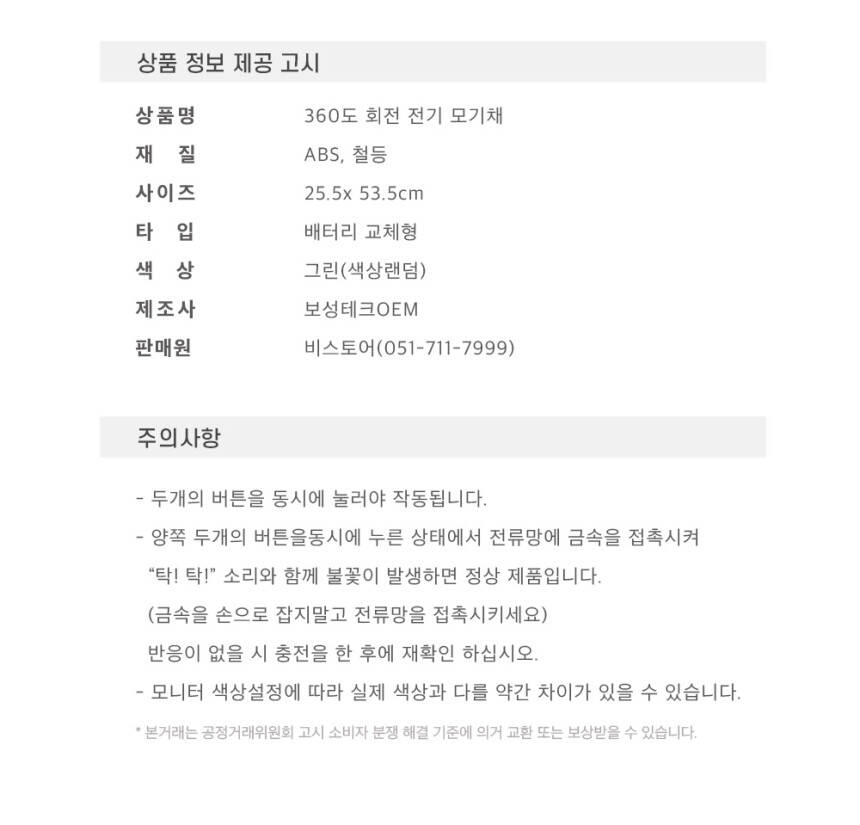 상품 정보 제공 고시

상품명 360도 회전 전기 모기채
재 질 ABS, 철등
사이즈 25.5x 53.5cm
타 입 배터리 교체형
색 상 그린(색상랜덤)
제조사 보성테크OEM
판매원 비스토어(051-711-7999)

주의사항

- 두개의 버튼을 동시에 눌러야 작동됩니다.
- 양쪽 두개의 버튼을동시에 누른 상태에서 전류망에 금속을 접촉시켜 "탁! 탁!" 소리와 함께 불꽃이 발생하면 정상 제품입니다. (금속을 손으로 잡지말고 전류망을 접촉시키세요) 반응이 없을 시 충전을 한 후에 재확인 하십시오.
- 모니터 색상설정에 따라 실제 색상과 다를 약간 차이가 있을 수 있습니다.

* 본거래는 공정거래위원회 고시 소비자 분쟁 해결 기준에 의거 교환 또는 보상받을 수 있습니다.